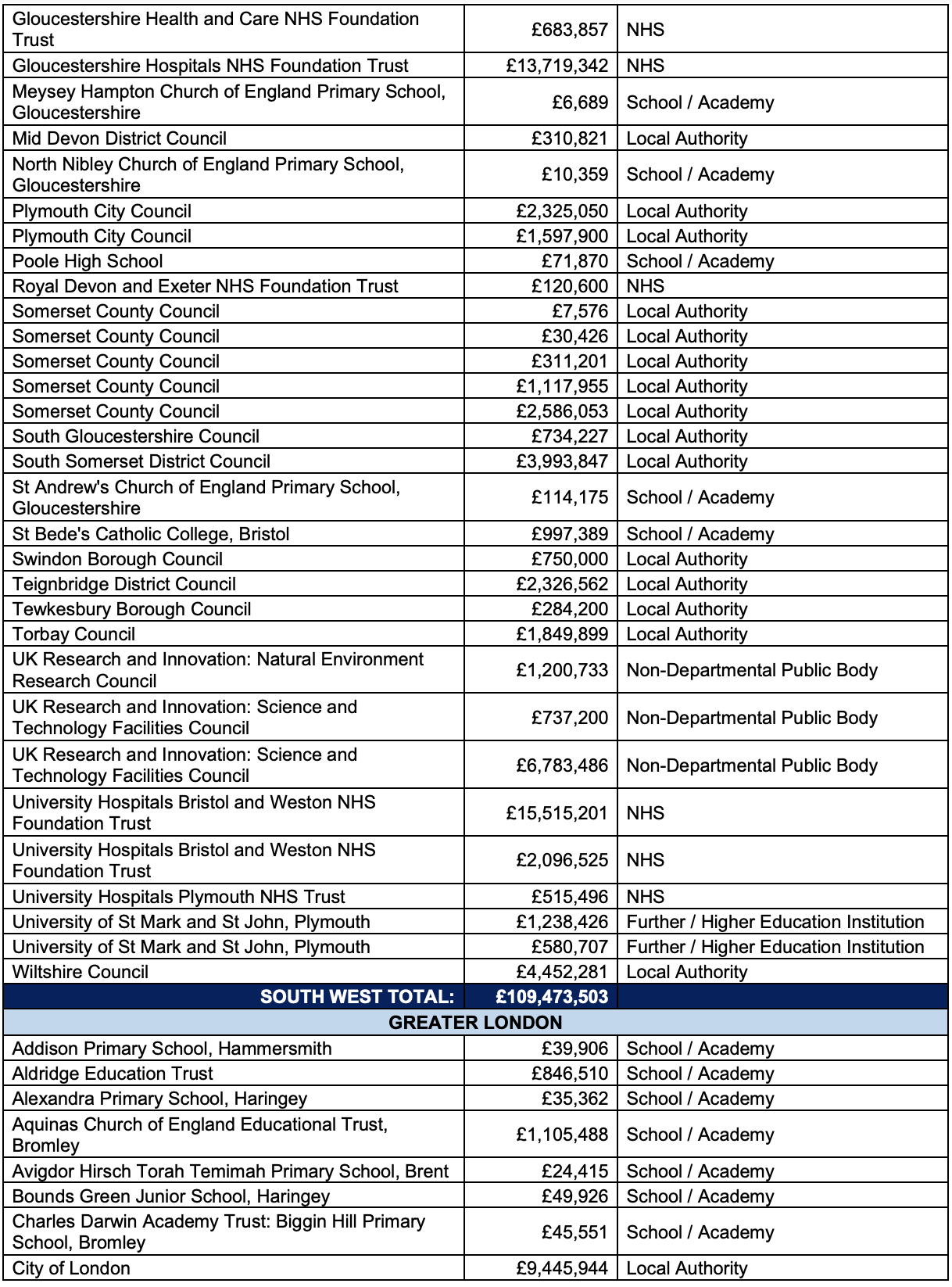 | | | |
|---|---|---|
| Gloucestershire Health and Care NHS Foundation Trust | £683,857 | NHS |
| Gloucestershire Hospitals NHS Foundation Trust | £13,719,342 | NHS |
| Meysey Hampton Church of England Primary School, Gloucestershire | £6,689 | School / Academy |
| Mid Devon District Council | £310,821 | Local Authority |
| North Nibley Church of England Primary School, Gloucestershire | £10,359 | School / Academy |
| Plymouth City Council | £2,325,050 | Local Authority |
| Plymouth City Council | £1,597,900 | Local Authority |
| Poole High School | £71,870 | School / Academy |
| Royal Devon and Exeter NHS Foundation Trust | £120,600 | NHS |
| Somerset County Council | £7,576 | Local Authority |
| Somerset County Council | £30,426 | Local Authority |
| Somerset County Council | £311,201 | Local Authority |
| Somerset County Council | £1,117,955 | Local Authority |
| Somerset County Council | £2,586,053 | Local Authority |
| South Gloucestershire Council | £734,227 | Local Authority |
| South Somerset District Council | £3,993,847 | Local Authority |
| St Andrew's Church of England Primary School, Gloucestershire | £114,175 | School / Academy |
| St Bede's Catholic College, Bristol | £997,389 | School / Academy |
| Swindon Borough Council | £750,000 | Local Authority |
| Teignbridge District Council | £2,326,562 | Local Authority |
| Tewkesbury Borough Council | £284,200 | Local Authority |
| Torbay Council | £1,849,899 | Local Authority |
| UK Research and Innovation: Natural Environment Research Council | £1,200,733 | Non-Departmental Public Body |
| UK Research and Innovation: Science and Technology Facilities Council | £737,200 | Non-Departmental Public Body |
| UK Research and Innovation: Science and Technology Facilities Council | £6,783,486 | Non-Departmental Public Body |
| University Hospitals Bristol and Weston NHS Foundation Trust | £15,515,201 | NHS |
| University Hospitals Bristol and Weston NHS Foundation Trust | £2,096,525 | NHS |
| University Hospitals Plymouth NHS Trust | £515,496 | NHS |
| University of St Mark and St John, Plymouth | £1,238,426 | Further / Higher Education Institution |
| University of St Mark and St John, Plymouth | £580,707 | Further / Higher Education Institution |
| Wiltshire Council | £4,452,281 | Local Authority |
| SOUTH WEST TOTAL: | £109,473,503 | |
| GREATER LONDON | | |
| Addison Primary School, Hammersmith | £39,906 | School / Academy |
| Aldridge Education Trust | £846,510 | School / Academy |
| Alexandra Primary School, Haringey | £35,362 | School / Academy |
| Aquinas Church of England Educational Trust, Bromley | £1,105,488 | School / Academy |
| Avigdor Hirsch Torah Temimah Primary School, Brent | £24,415 | School / Academy |
| Bounds Green Junior School, Haringey | £49,926 | School / Academy |
| Charles Darwin Academy Trust: Biggin Hill Primary School, Bromley | £45,551 | School / Academy |
| City of London | £9,445,944 | Local Authority |